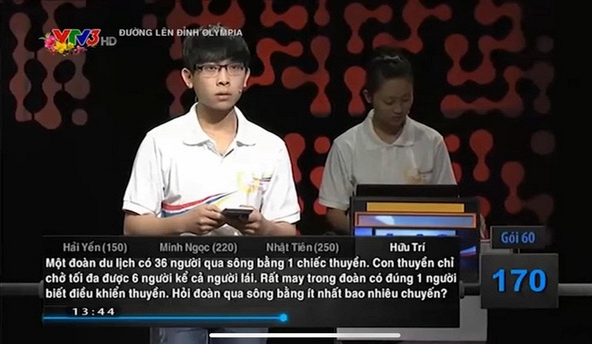 VTV3 HD
ĐƯỜNG LÊN ĐỈNH OLYMPIA

Hải Yến (150) Minh Ngọc (220) Nhật Tiến (250) Hữu Trí

Gói 60

170

Một đoàn du lịch có 36 người qua sông bằng 1 chiếc thuyền. Con thuyền chỉ chở tối đa được 6 người kể cả người lái. Rất may trong đoàn có đúng 1 người biết điều khiển thuyền. Hỏi đoàn qua sông bằng ít nhất bao nhiêu chuyến?

13:44